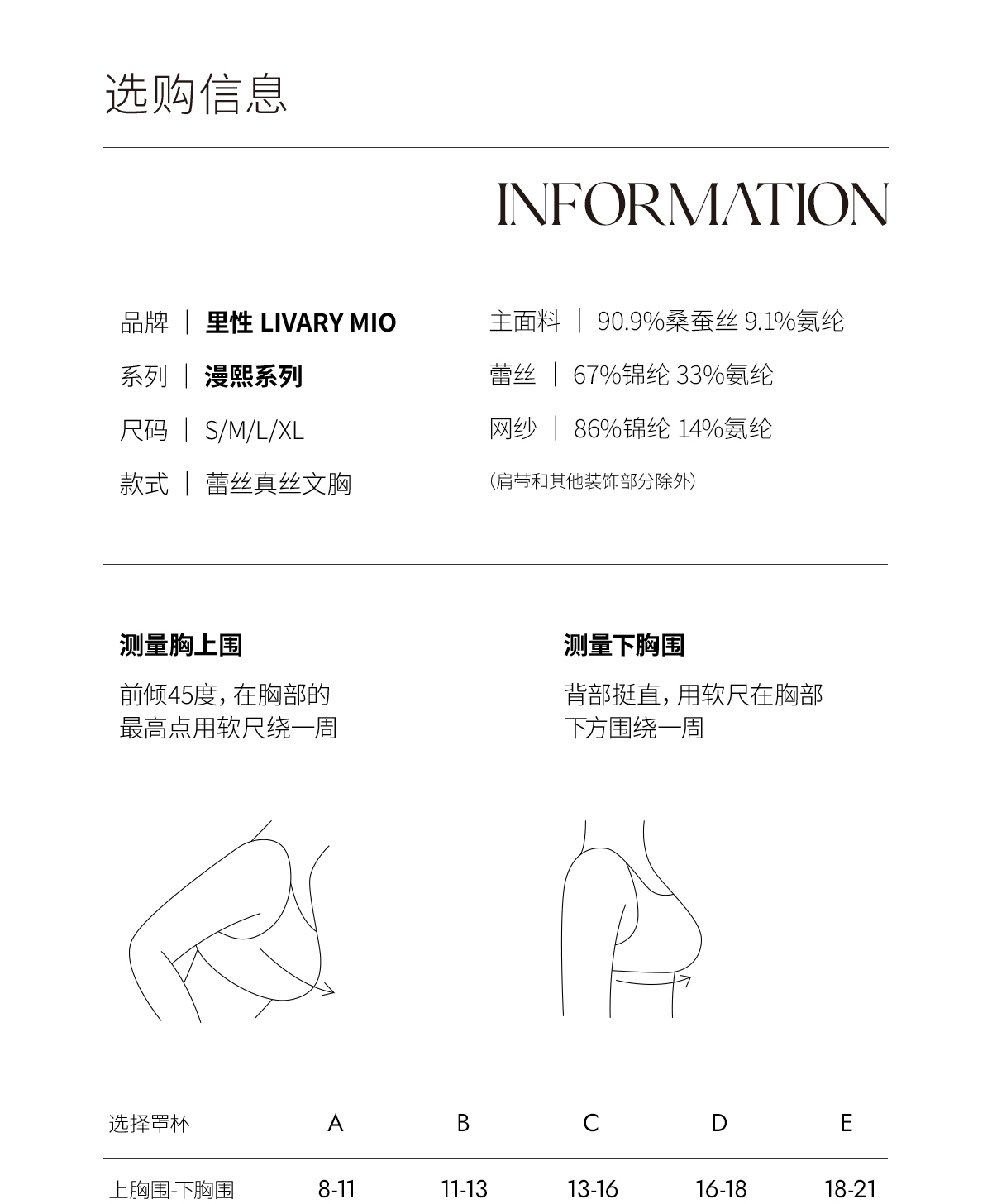 选购信息

INFORMATION

品牌 | 里性 LIVARY MIO

系列 | 漫熙系列

尺码 | S/M/L/XL

款式 | 蕾丝真丝文胸

主面料 | 90.9%桑蚕丝 9.1%氨纶

蕾丝 | 67%锦纶 33%氨纶

网纱 | 86%锦纶 14%氨纶

(肩带和其他装饰部分除外)

测量胸上围

前倾45度,在胸部的最高点用软尺绕一周

测量下胸围

背部挺直,用软尺在胸部下方围绕一周

| 选择罩杯 | A | B | C | D | E |
|---|---|---|---|---|---|
| 上胸围-下胸围 | 8-11 | 11-13 | 13-16 | 16-18 | 18-21 |